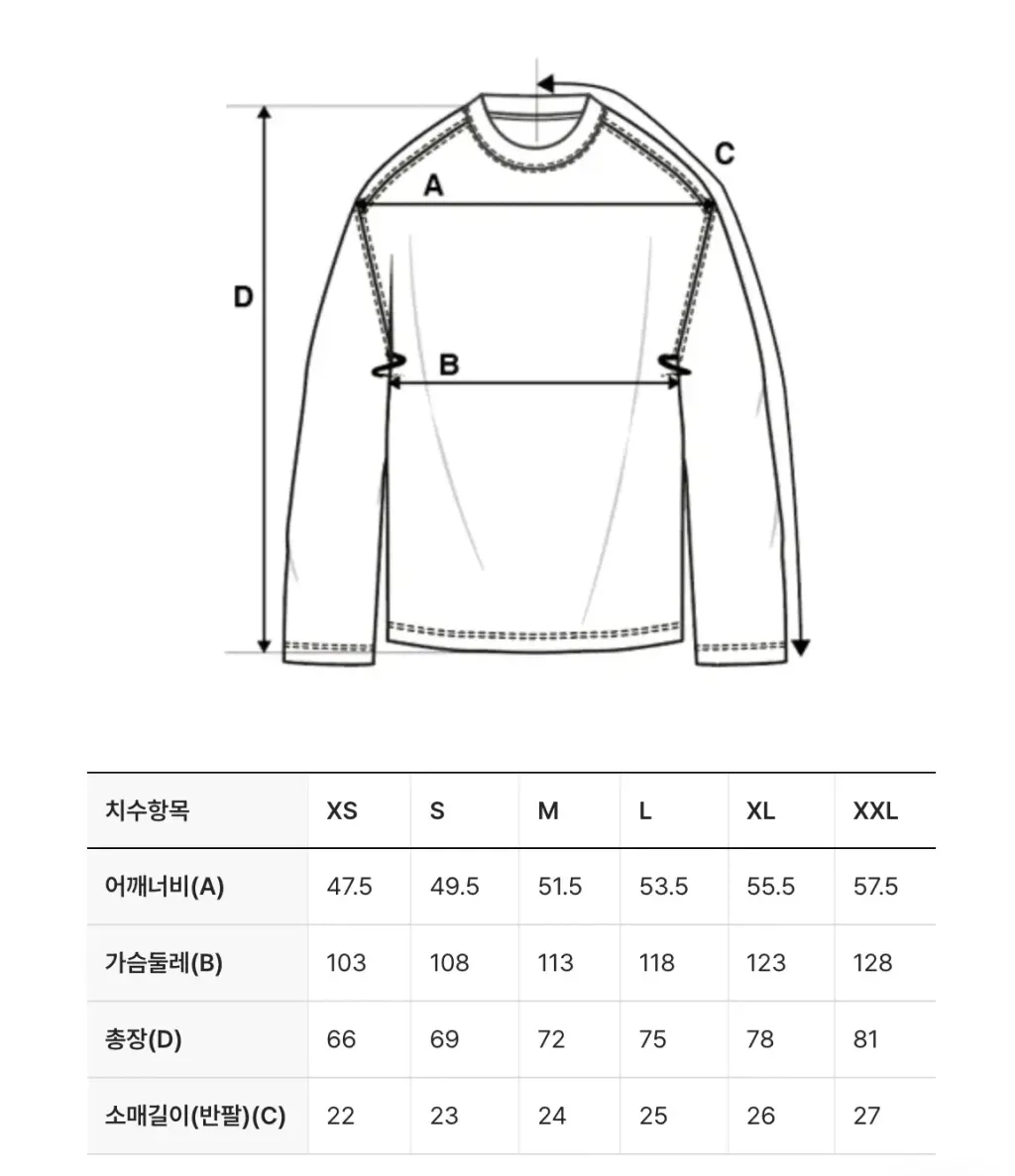 C

A

D

B

| 치수항목 | XS | S | M | L | XL | XXL |
|---|---|---|---|---|---|---|
| 어깨너비(A) | 47.5 | 49.5 | 51.5 | 53.5 | 55.5 | 57.5 |
| 가슴둘레(B) | 103 | 108 | 113 | 118 | 123 | 128 |
| 총장(D) | 66 | 69 | 72 | 75 | 78 | 81 |
| 소매길이(반팔)(C) | 22 | 23 | 24 | 25 | 26 | 27 |